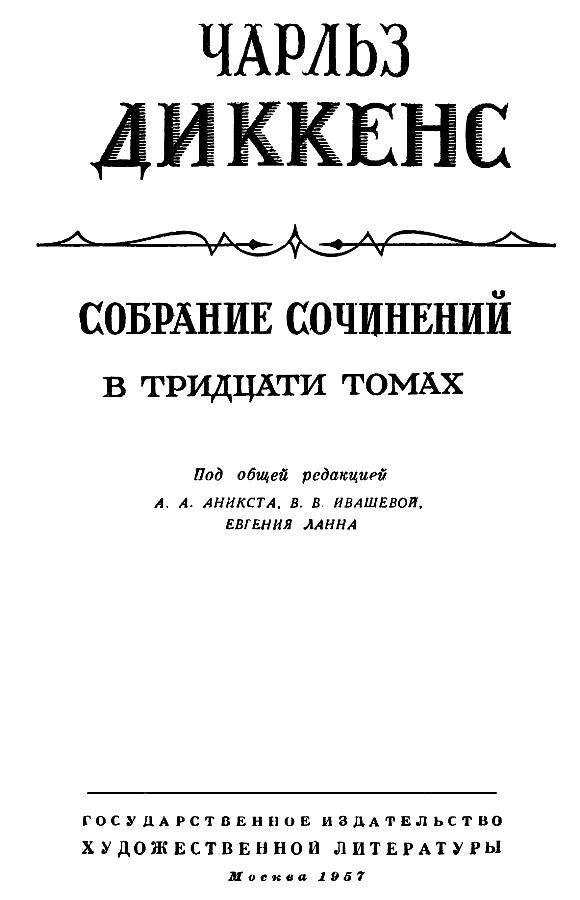 ЧАРЛЬЗ
ДИККЕНС

СОБРАНИЕ СОЧИНЕНИЙ
В ТРИДЦАТИ ТОМАХ

Под общей редакцией
А. А. АНИКСТА, В. В. ИВАШЕВОЙ,
ЕВГЕНИЯ ЛАННА

ГОСУДАРСТВЕННОЕ ИЗДАТЕЛЬСТВО
ХУДОЖЕСТВЕННОЙ ЛИТЕРАТУРЫ
Москва 1957